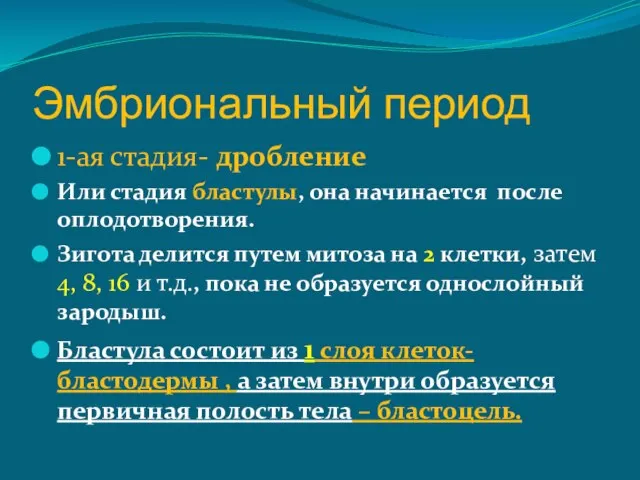 Эмбриональный период

1-ая стадия- дробление

Или стадия бластулы, она начинается после оплодотворения.

Зигота делится путем митоза на 2 клетки, затем 4, 8, 16 и т.д., пока не образуется однослойный зародыш.

Бластула состоит из 1 слоя клеток- бластодермы , а затем внутри образуется первичная полость тела – бластоцель.